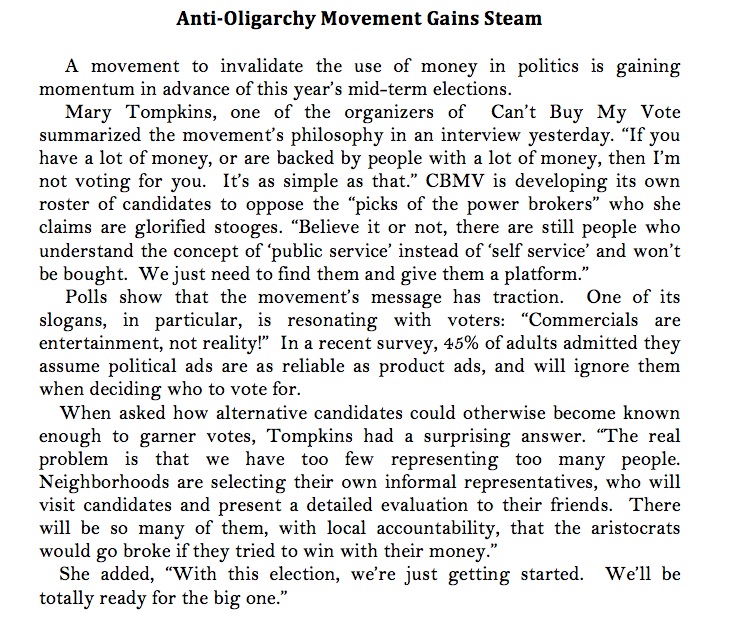 Anti-Oligarchy Movement Gains Steam

A movement to invalidate the use of money in politics is gaining momentum in advance of this year's mid-term elections.

Mary Tompkins, one of the organizers of Can't Buy My Vote summarized the movement's philosophy in an interview yesterday. "If you have a lot of money, or are backed by people with a lot of money, then I'm not voting for you. It's as simple as that." CBMV is developing its own roster of candidates to oppose the "picks of the power brokers" who she claims are glorified stooges. "Believe it or not, there are still people who understand the concept of 'public service' instead of 'self service' and won't be bought. We just need to find them and give them a platform."

Polls show that the movement's message has traction. One of its slogans, in particular, is resonating with voters: "Commercials are entertainment, not reality!" In a recent survey, 45% of adults admitted they assume political ads are as reliable as product ads, and will ignore them when deciding who to vote for.

When asked how alternative candidates could otherwise become known enough to garner votes, Tompkins had a surprising answer. "The real problem is that we have too few representing too many people. Neighborhoods are selecting their own informal representatives, who will visit candidates and present a detailed evaluation to their friends. There will be so many of them, with local accountability, that the aristocrats would go broke if they tried to win with their money."

She added, "With this election, we're just getting started. We'll be totally ready for the big one."